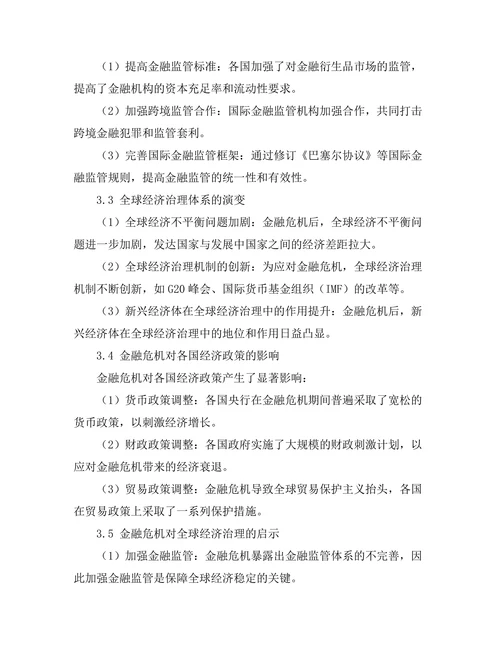 （1）提高金融监管标准：各国加强了对金融衍生品市场的监管，提高了金融机构的资本充足率和流动性要求。

（2）加强跨境监管合作：国际金融监管机构加强合作，共同打击跨境金融犯罪和监管套利。

（3）完善国际金融监管框架：通过修订《巴塞尔协议》等国际金融监管规则，提高金融监管的统一性和有效性。

3.3 全球经济治理体系的演变

（1）全球经济不平衡问题加剧：金融危机后，全球经济不平衡问题进一步加剧，发达国家与发展中国家之间的经济差距拉大。

（2）全球经济治理机制的创新：为应对金融危机，全球经济治理机制不断创新，如G20峰会、国际货币基金组织（IMF）的改革等。

（3）新兴经济体在全球经济治理中的作用提升：金融危机后，新兴经济体在全球经济治理中的地位和作用日益凸显。

3.4 金融危机对各国经济政策的影响

金融危机对各国经济政策产生了显著影响：

（1）货币政策调整：各国央行在金融危机期间普遍采取了宽松的货币政策，以刺激经济增长。

（2）财政政策调整：各国政府实施了大规模的财政刺激计划，以应对金融危机带来的经济衰退。

（3）贸易政策调整：金融危机导致全球贸易保护主义抬头，各国在贸易政策上采取了一系列保护措施。

3.5 金融危机对全球经济治理的启示

（1）加强金融监管：金融危机暴露出金融监管体系的不完善，因此加强金融监管是保障全球经济稳定的关键。